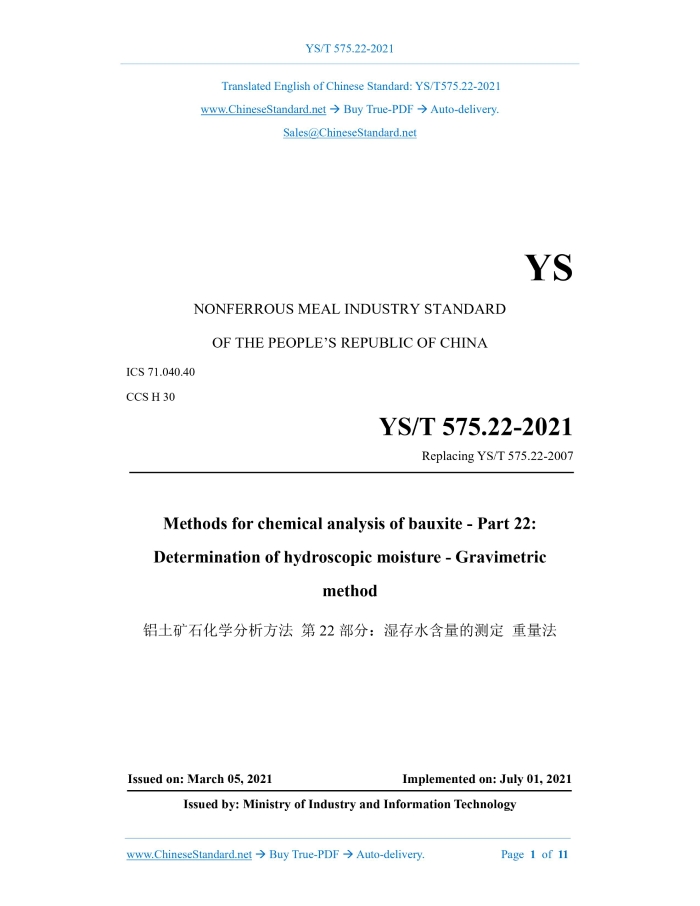 YS/T 575.22-2021

Translated English of Chinese Standard: YS/T575.22-2021
www.ChineseStandard.net → Buy True-PDF → Auto-delivery.
Sales@ChineseStandard.net

YS

NONFERROUS MEAL INDUSTRY STANDARD

OF THE PEOPLE'S REPUBLIC OF CHINA

ICS 71.040.40
CCS H 30

YS/T 575.22-2021

Replacing YS/T 575.22-2007

Methods for chemical analysis of bauxite - Part 22: Determination of hydroscopic moisture - Gravimetric method

铝土矿石化学分析方法 第 22 部分：湿存水含量的测定 重量法

Issued on: March 05, 2021

Implemented on: July 01, 2021

Issued by: Ministry of Industry and Information Technology

www.ChineseStandard.net → Buy True-PDF → Auto-delivery.

Page 1 of 11